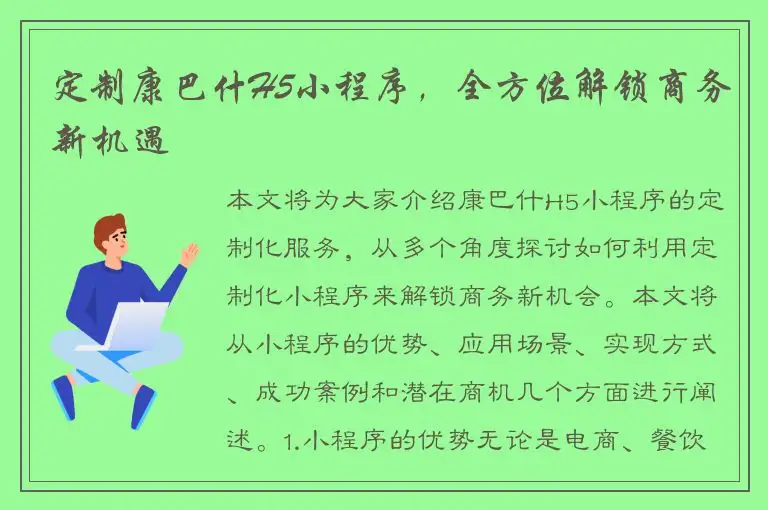 定制康巴什H5小程序，全方位解锁商务新机遇

本文将为大家介绍康巴什H5小程序的定制化服务，从多个角度探讨如何利用定制化小程序来解锁商务新机会。本文将从小程序的优势、应用场景、实现方式、成功案例和潜在商机几个方面进行阐述。1.小程序的优势无论是电商、餐饮